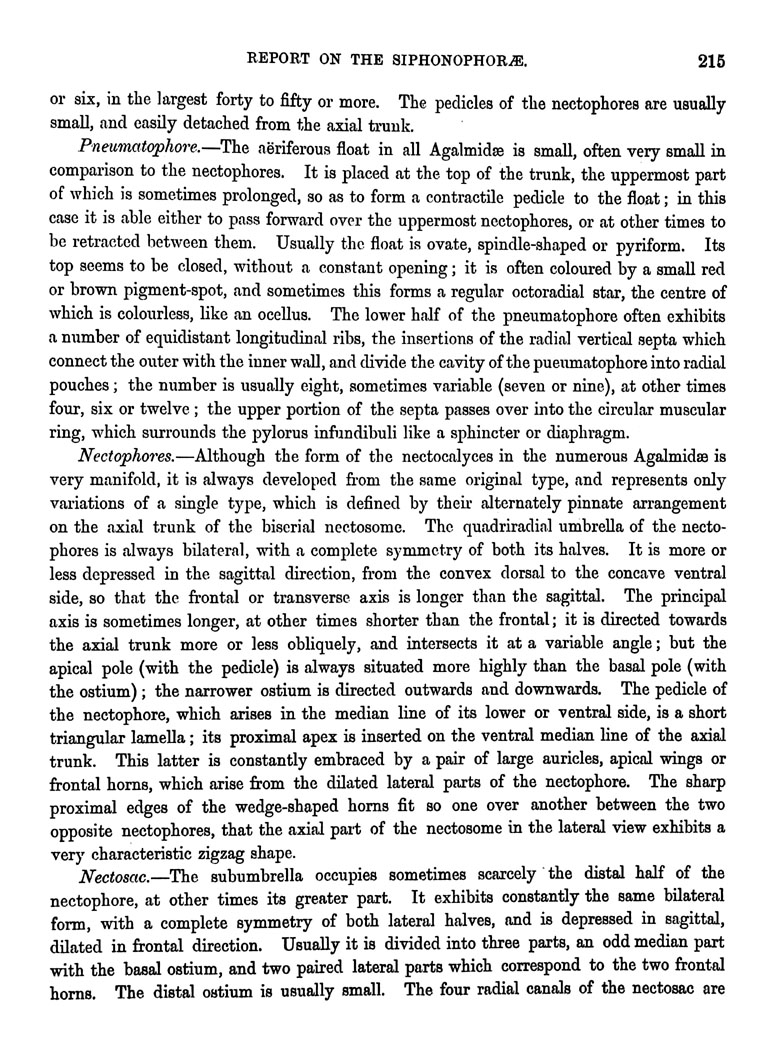 REPORT ON THE SIPHONOPHORÆ. 215

or six, in the largest forty to fifty or more. The pedicles of the nectophores are usually small, and easily detached from the axial trunk.

Pneumatophore.—The aëriferous float in all Agalmidæ is small, often very small in comparison to the nectophores. It is placed at the top of the trunk, the uppermost part of which is sometimes prolonged, so as to form a contractile pedicle to the float; in this case it is able either to pass forward over the uppermost nectophores, or at other times to be retracted between them. Usually the float is ovate, spindle-shaped or pyriform. Its top seems to be closed, without a constant opening; it is often coloured by a small red or brown pigment-spot, and sometimes this forms a regular octoradial star, the centre of which is colourless, like an ocellus. The lower half of the pneumatophore often exhibits a number of equidistant longitudinal ribs, the insertions of the radial vertical septa which connect the outer with the inner wall, and divide the cavity of the pneumatophore into radial pouches; the number is usually eight, sometimes variable (seven or nine), at other times four, six or twelve; the upper portion of the septa passes over into the circular muscular ring, which surrounds the pylorus infundibuli like a sphincter or diaphragm.

Nectophores.—Although the form of the nectocalyces in the numerous Agalmidæ is very manifold, it is always developed from the same original type, and represents only variations of a single type, which is defined by their alternately pinnate arrangement on the axial trunk of the biserial nectosome. The quadriradial umbrella of the nectophores is always bilateral, with a complete symmetry of both its halves. It is more or less depressed in the sagittal direction, from the convex dorsal to the concave ventral side, so that the frontal or transverse axis is longer than the sagittal. The principal axis is sometimes longer, at other times shorter than the frontal; it is directed towards the axial trunk more or less obliquely, and intersects it at a variable angle; but the apical pole (with the pedicle) is always situated more highly than the basal pole (with the ostium); the narrower ostium is directed outwards and downwards. The pedicle of the nectophore, which arises in the median line of its lower or ventral side, is a short triangular lamella; its proximal apex is inserted on the ventral median line of the axial trunk. This latter is constantly embraced by a pair of large auricles, apical wings or frontal horns, which arise from the dilated lateral parts of the nectophore. The sharp proximal edges of the wedge-shaped horns fit so one over another between the two opposite nectophores, that the axial part of the nectosome in the lateral view exhibits a very characteristic zigzag shape.

Nectosac.—The subumbrella occupies sometimes scarcely the distal half of the nectophore, at other times its greater part. It exhibits constantly the same bilateral form, with a complete symmetry of both lateral halves, and is depressed in sagittal, dilated in frontal direction. Usually it is divided into three parts, an odd median part with the basal ostium, and two paired lateral parts which correspond to the two frontal horns. The distal ostium is usually small. The four radial canals of the nectosac are